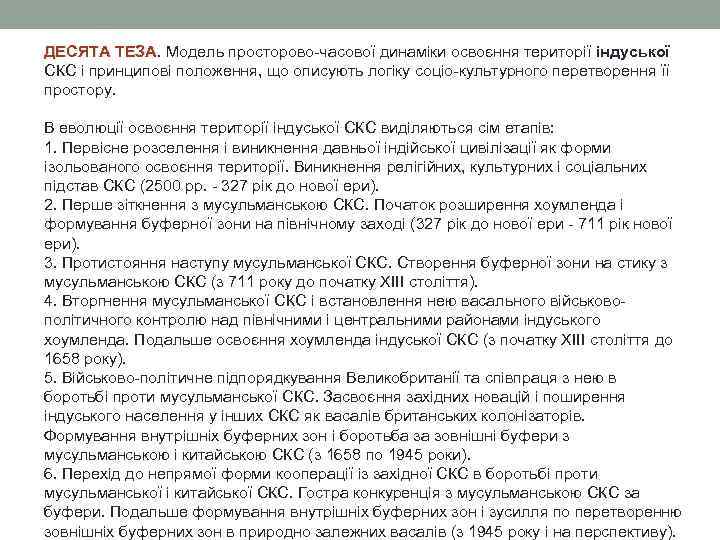 ДЕСЯТА ТЕЗА. Модель просторово-часової динаміки освоєння території індуської СКС і принципові положення, що описують логіку соціо-культурного перетворення її простору.

В еволюції освоєння території індуської СКС виділяються сім етапів:
1. Первісне розселення і виникнення давньої індійської цивілізації як форми ізольованого освоєння території. Виникнення релігійних, культурних і соціальних підстав СКС (2500 рр. - 327 рік до нової ери).
2. Перше зіткнення з мусульманською СКС. Початок розширення хоумленда і формування буферної зони на північному заході (327 рік до нової ери - 711 рік нової ери).
3. Протистояння наступу мусульманської СКС. Створення буферної зони на стику з мусульманською СКС (з 711 року до початку XIII століття).
4. Вторгнення мусульманської СКС і встановлення нею васального військово-політичного контролю над північними і центральними районами індуського хоумленда. Подальше освоєння хоумленда індуської СКС (з початку XIII століття до 1658 року).
5. Військово-політичне підпорядкування Великобританії та співпраця з нею в боротьбі проти мусульманської СКС. Засвоєння західних новацій і поширення індуського населення у інших СКС як васалів британських колонізаторів. Формування внутрішніх буферних зон і боротьба за зовнішні буфери з мусульманською і китайською СКС (з 1658 по 1945 роки).
6. Перехід до непрямої форми кооперації із західної СКС в боротьбі проти мусульманської і китайської СКС. Гостра конкуренція з мусульманською СКС за буфери. Подальше формування внутрішніх буферних зон і зусилля по перетворенню зовнішніх буферних зон в природно залежних васалів (з 1945 року і на перспективу).